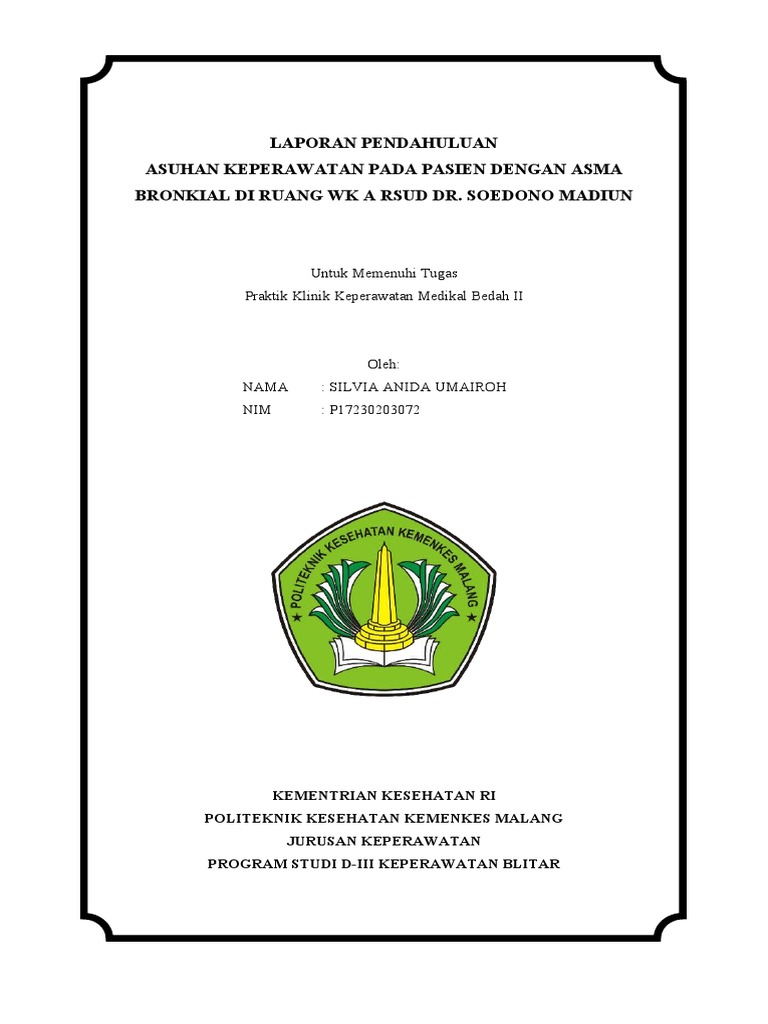 LAPORAN PENDAHULUAN
ASUHAN KEPERAWATAN PADA PASIEN DENGAN ASMA BRONKIAL DI RUANG WK A RSUD DR. SOEDONO MADIUN

Untuk Memenuhi Tugas
Praktik Klinik Keperawatan Medikal Bedah II

Oleh:
NAMA : SILVIA ANIDA UMAIROH
NIM : P17230203072

POLITEKNIK KESEHATAN KEMENKES MALANG

KEMENTRIAN KESEHATAN RI
POLITEKNIK KESEHATAN KEMENKES MALANG
JURUSAN KEPERAWATAN
PROGRAM STUDI D-III KEPERAWATAN BLITAR